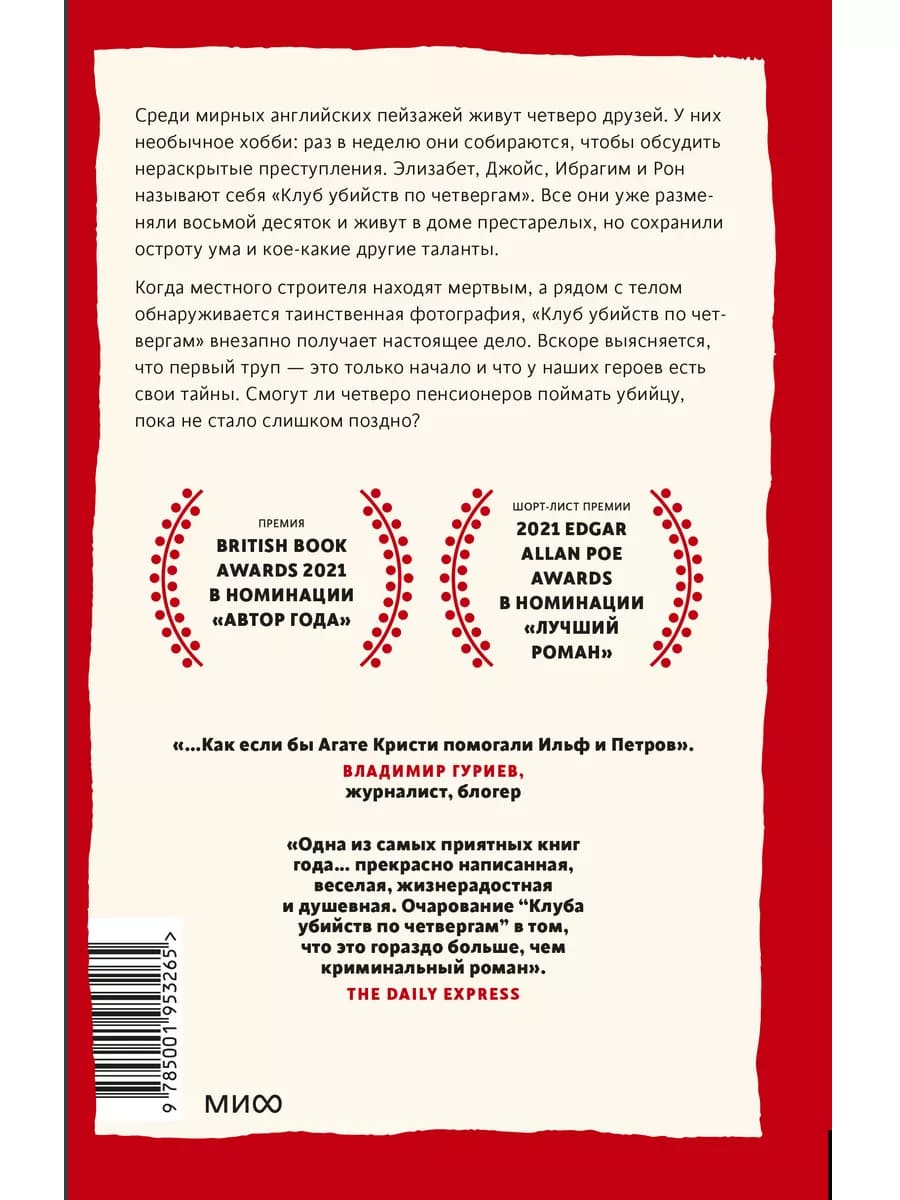 Среди мирных английских пейзажей живут четверо друзей. У них необычное хобби: раз в неделю они собираются, чтобы обсудить нераскрытые преступления. Элизабет, Джойс, Ибрагим и Рон называют себя «Клуб убийств по четвергам». Все они уже разменяли восьмой десяток и живут в доме престарелых, но сохранили остроту ума и кое-какие другие таланты.

Когда местного строителя находят мертвым, а рядом с телом обнаруживается таинственная фотография, «Клуб убийств по четвергам» внезапно получает настоящее дело. Вскоре выясняется, что первый труп — это только начало и что у наших героев есть свои тайны. Смогут ли четверо пенсионеров поймать убийцу, пока не стало слишком поздно?

ПРЕМИЯ
BRITISH BOOK AWARDS 2021 В НОМИНАЦИИ «АВТОР ГОДА»

ШОРТ-ЛИСТ ПРЕМИИ
2021 EDGAR ALLAN POE AWARDS В НОМИНАЦИИ «ЛУЧШИЙ РОМАН»

«...Как если бы Агате Кристи помогали Ильф и Петров».
ВЛАДИМИР ГУРИЕВ,
журналист, блогер

«Одна из самых приятных книг года... прекрасно написанная, веселая, жизнерадостная и душевная. Очарование “Клуба убийств по четвергам” в том, что это гораздо больше, чем криминальный роман».
THE DAILY EXPRESS

9 785001 953265 >

МИФ